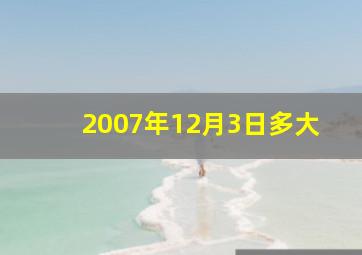 2007年12月3日多大